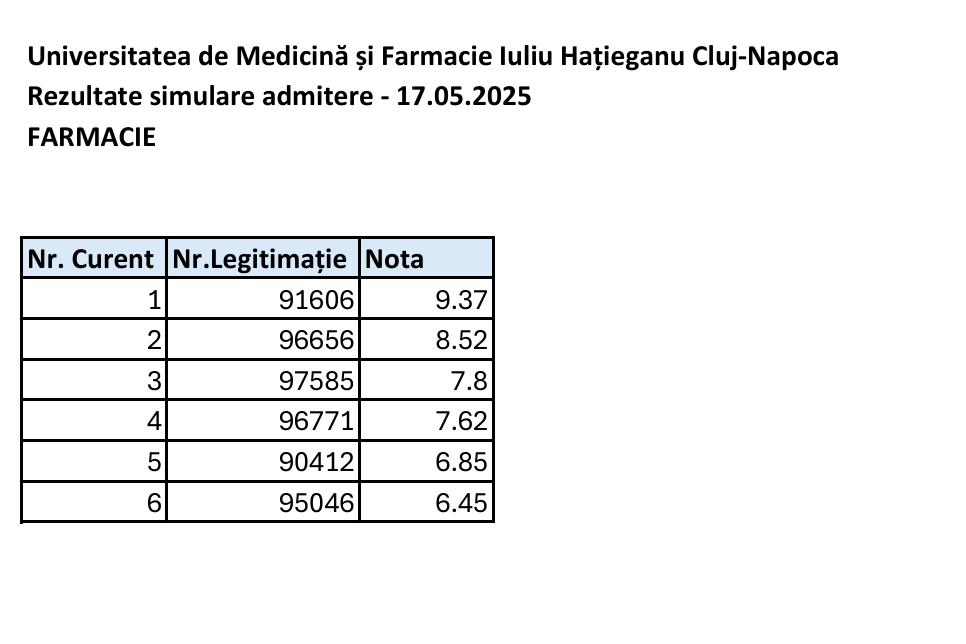 Universitatea de Medicină și Farmacie Iuliu Hațieganu Cluj-Napoca
Rezultate simulare admitere - 17.05.2025
FARMACIE

| Nr. Curent | Nr.Legitimație | Nota |
|---|---|---|
| 1 | 91606 | 9.37 |
| 2 | 96656 | 8.52 |
| 3 | 97585 | 7.8 |
| 4 | 96771 | 7.62 |
| 5 | 90412 | 6.85 |
| 6 | 95046 | 6.45 |